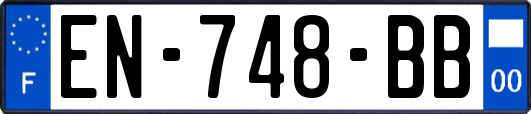 F
EN-748-BB
00